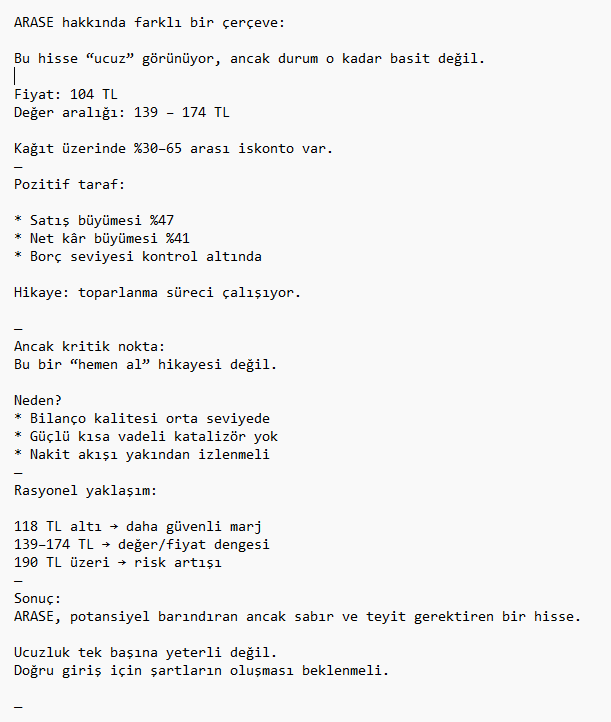 ARASE hakkında farklı bir çerçeve:

Bu hisse “ucuz” görünüyor, ancak durum o kadar basit değil.

Fiyat: 104 TL
Değer aralığı: 139 – 174 TL

Kağıt üzerinde %30–65 arası iskonto var.
—
Pozitif taraf:

* Satış büyümesi %47
* Net kâr büyümesi %41
* Borç seviyesi kontrol altında

Hikaye: toparlanma süreci çalışıyor.

—
Ancak kritik nokta:
Bu bir “hemen al” hikayesi değil.

Neden?
* Bilanço kalitesi orta seviyede
* Güçlü kısa vadeli katalizör yok
* Nakit akışı yakından izlenmeli
—
Rasyonel yaklaşım:

118 TL altı → daha güvenli marj
139–174 TL → değer/fiyat dengesi
190 TL üzeri → risk artışı
—
Sonuç:
ARASE, potansiyel barındıran ancak sabır ve teyit gerektiren bir hisse.

Ucuzluk tek başına yeterli değil.
Doğru giriş için şartların oluşması beklenmeli.

—